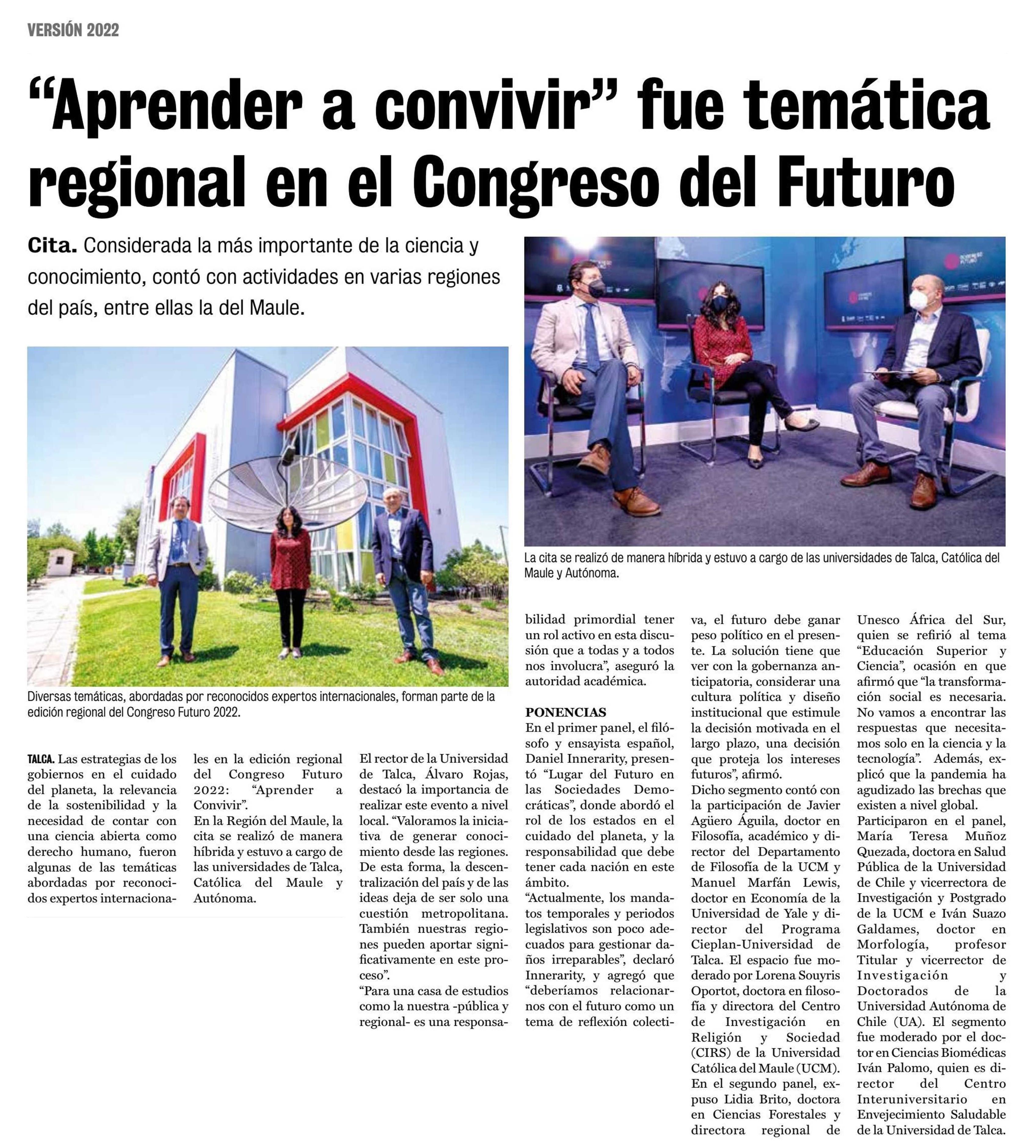 VERSIÓN 2022

“Aprender a convivir” fue temática regional en el Congreso del Futuro

Cita. Considerada la más importante de la ciencia y conocimiento, contó con actividades en varias regiones del país, entre ellas la del Maule.

Diversas temáticas, abordadas por reconocidos expertos internacionales, forman parte de la edición regional del Congreso Futuro 2022.

La cita se realizó de manera híbrida y estuvo a cargo de las universidades de Talca, Católica del Maule y Autónoma.

TALCA. Las estrategias de los gobiernos en el cuidado del planeta, la relevancia de la sostenibilidad y la necesidad de contar con una ciencia abierta como derecho humano, fueron algunas de las temáticas abordadas por reconocidos expertos internacionales en la edición regional del Congreso Futuro 2022: “Aprender a Convivir”.
En la Región del Maule, la cita se realizó de manera híbrida y estuvo a cargo de las universidades de Talca, Católica del Maule y Autónoma.

El rector de la Universidad de Talca, Álvaro Rojas, destacó la importancia de realizar este evento a nivel local. “Valoramos la iniciativa de generar conocimiento desde las regiones. De esta forma, la descentralización del país y de las ideas deja de ser solo una cuestión metropolitana. También nuestras regiones pueden aportar significativamente en este proceso”.
“Para una casa de estudios como la nuestra -pública y regional- es una responsabilidad primordial tener un rol activo en esta discusión que a todas y a todos nos involucra”, aseguró la autoridad académica.

PONENCIAS
En el primer panel, el filósofo y ensayista español, Daniel Innerarity, presentó “Lugar del Futuro en las Sociedades Democráticas”, donde abordó el rol de los estados en el cuidado del planeta, y la responsabilidad que debe tener cada nación en este ámbito.
“Actualmente, los mandatos temporales y periodos legislativos son poco adecuados para gestionar daños irreparables”, declaró Innerarity, y agregó que “deberíamos relacionarnos con el futuro como un tema de reflexión colectiva, el futuro debe ganar peso político en el presente. La solución tiene que ver con la gobernanza anticipatoria, considerar una cultura política y diseño institucional que estimule la decisión motivada en el largo plazo, una decisión que proteja los intereses futuros”, afirmó.
Dicho segmento contó con la participación de Javier Agüero Águila, doctor en Filosofía, académico y director del Departamento de Filosofía de la UCM y Manuel Marfán Lewis, doctor en Economía de la Universidad de Yale y director del Programa Cieplan-Universidad de Talca. El espacio fue moderado por Lorena Souyris Oportot, doctora en filosofía y directora del Centro de Investigación en Religión y Sociedad (CIRS) de la Universidad Católica del Maule (UCM).
En el segundo panel, expuso Lidia Brito, doctora en Ciencias Forestales y directora regional de Unesco África del Sur, quien se refirió al tema “Educación Superior y Ciencia”, ocasión en que afirmó que “la transformación social es necesaria. No vamos a encontrar las respuestas que necesitamos solo en la ciencia y la tecnología”. Además, explicó que la pandemia ha agudizado las brechas que existen a nivel global.
Participaron en el panel, María Teresa Muñoz Quezada, doctora en Salud Pública de la Universidad de Chile y vicerrectora de Investigación y Postgrado de la UCM e Iván Suazo Galdames, doctor en Morfología, profesor Titular y vicerrector de Investigación y Doctorados de la Universidad Autónoma de Chile (UA). El segmento fue moderado por el doctor en Ciencias Biomédicas Iván Palomo, quien es director del Centro Interuniversitario en Envejecimiento Saludable de la Universidad de Talca.